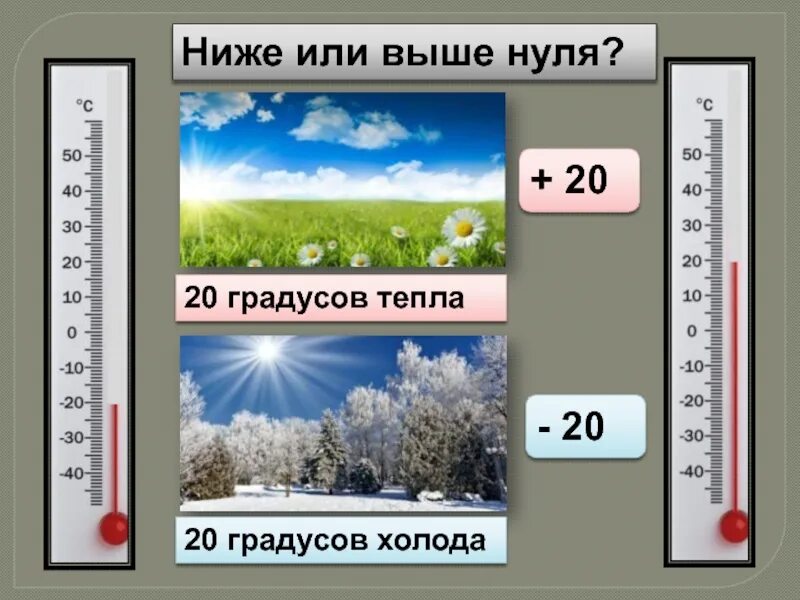 Ниже или выше нуля?

°C
50
40
30
20
10
0
-10
-20
-30
-40

+ 20

20 градусов тепла

- 20

20 градусов холода

°C
50
40
30
20
10
0
-10
-20
-30
-40